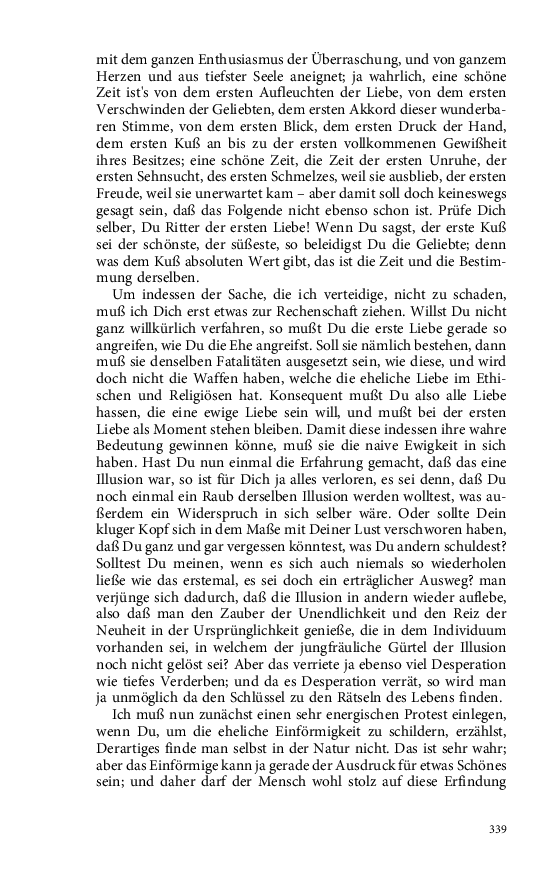 mit dem ganzen Enthusiasmus der Überraschung, und von ganzem Herzen und aus tiefster Seele aneignet; ja wahrlich, eine schöne Zeit ist's von dem ersten Aufleuchten der Liebe, von dem ersten Verschwinden der Geliebten, dem ersten Akkord dieser wunderbaren Stimme, von dem ersten Blick, dem ersten Druck der Hand, dem ersten Kuß an bis zu der ersten vollkommenen Gewißheit ihres Besitzes; eine schöne Zeit, die Zeit der ersten Unruhe, der ersten Sehnsucht, des ersten Schmelzes, weil sie ausblieb, der ersten Freude, weil sie unerwartet kam – aber damit soll doch keineswegs gesagt sein, daß das Folgende nicht ebenso schon ist. Prüfe Dich selber, Du Ritter der ersten Liebe! Wenn Du sagst, der erste Kuß sei der schönste, der süßeste, so beleidigst Du die Geliebte; denn was dem Kuß absoluten Wert gibt, das ist die Zeit und die Bestimmung derselben.

Um indessen der Sache, die ich verteidige, nicht zu schaden, muß ich Dich erst etwas zur Rechenschaft ziehen. Willst Du nicht ganz willkürlich verfahren, so mußt Du die erste Liebe gerade so angreifen, wie Du die Ehe angreifst. Soll sie nämlich bestehen, dann muß sie denselben Fatalitäten ausgesetzt sein, wie diese, und wird doch nicht die Waffen haben, welche die eheliche Liebe im Ethischen und Religiösen hat. Konsequent mußt Du also alle Liebe hassen, die eine ewige Liebe sein will, und mußt bei der ersten Liebe als Moment stehen bleiben. Damit diese indessen ihre wahre Bedeutung gewinnen könne, muß sie die naive Ewigkeit in sich haben. Hast Du nun einmal die Erfahrung gemacht, daß das eine Illusion war, so ist für Dich ja alles verloren, es sei denn, daß Du noch einmal ein Raub derselben Illusion werden wolltest, was außerdem ein Widerspruch in sich selber wäre. Oder sollte Dein kluger Kopf sich in dem Maße mit Deiner Lust verschworen haben, daß Du ganz und gar vergessen könntest, was Du andern schuldest? Solltest Du meinen, wenn es sich auch niemals so wiederholen ließe wie das erstemal, es sei doch ein erträglicher Ausweg? man verjünge sich dadurch, daß die Illusion in andern wieder auflebe, also daß man den Zauber der Unendlichkeit und den Reiz der Neuheit in der Ursprünglichkeit genieße, die in dem Individuum vorhanden sei, in welchem der jungfräuliche Gürtel der Illusion noch nicht gelöst sei? Aber das verriete ja ebenso viel Desperation wie tiefes Verderben; und da es Desperation verrät, so wird man ja unmöglich da den Schlüssel zu den Rätseln des Lebens finden.

Ich muß nun zunächst einen sehr energischen Protest einlegen, wenn Du, um die eheliche Einförmigkeit zu schildern, erzählst, Derartiges finde man selbst in der Natur nicht. Das ist sehr wahr; aber das Einförmige kann ja gerade der Ausdruck für etwas Schönes sein; und daher darf der Mensch wohl stolz auf diese Erfindung

339